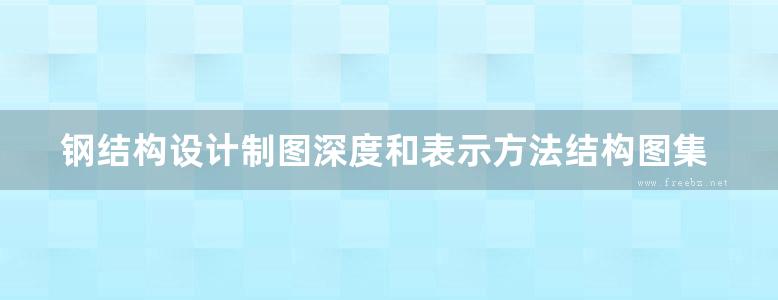 钢结构设计制图深度和表示方法结构图集

www.freebz.net